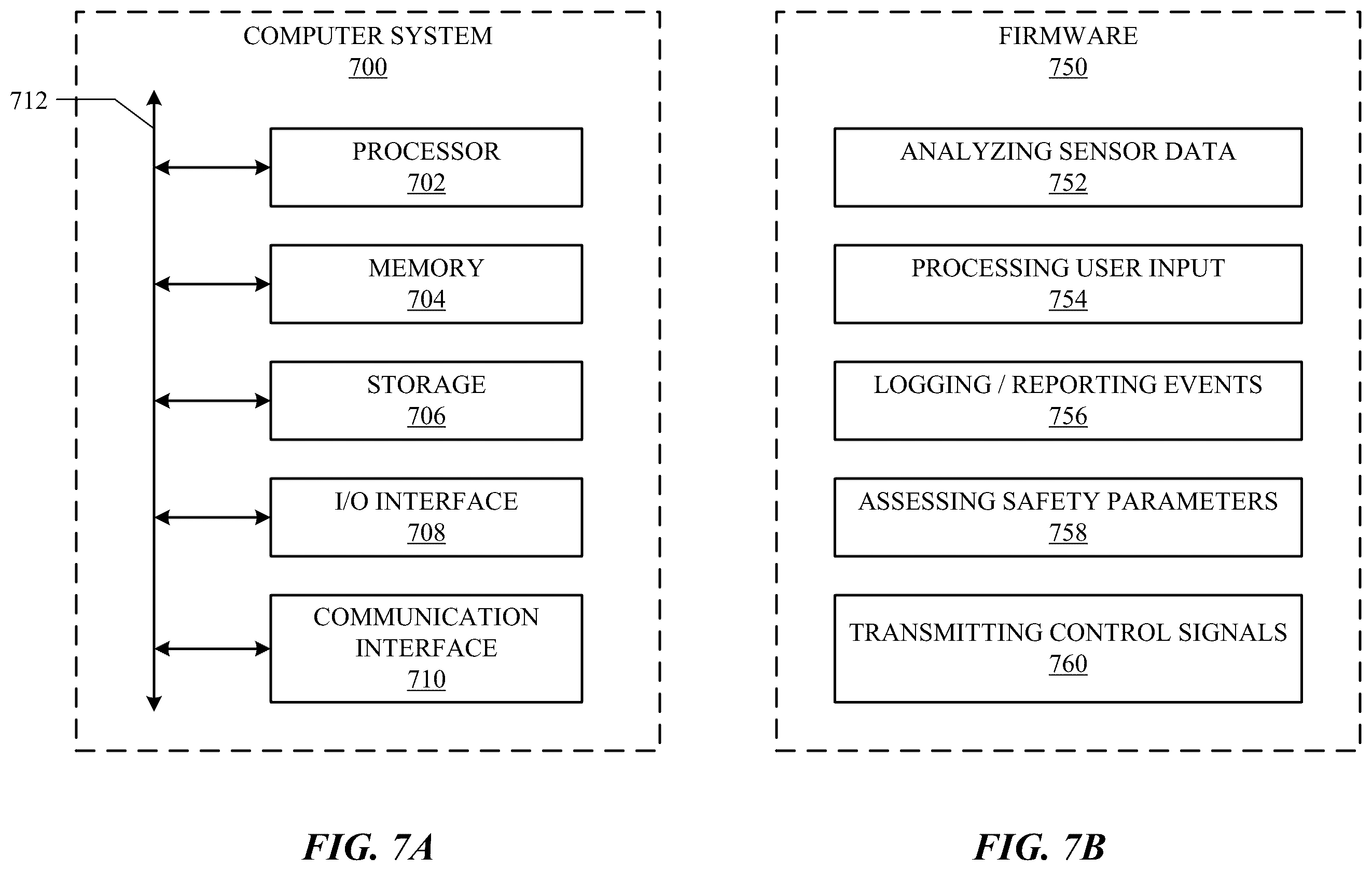 COMPUTER SYSTEM
700

712

PROCESSOR
702

MEMORY
704

STORAGE
706

I/O INTERFACE
708

COMMUNICATION INTERFACE
710

FIG. 7A

FIRMWARE
750

ANALYZING SENSOR DATA
752

PROCESSING USER INPUT
754

LOGGING / REPORTING EVENTS
756

ASSESSING SAFETY PARAMETERS
758

TRANSMITTING CONTROL SIGNALS
760

FIG. 7B